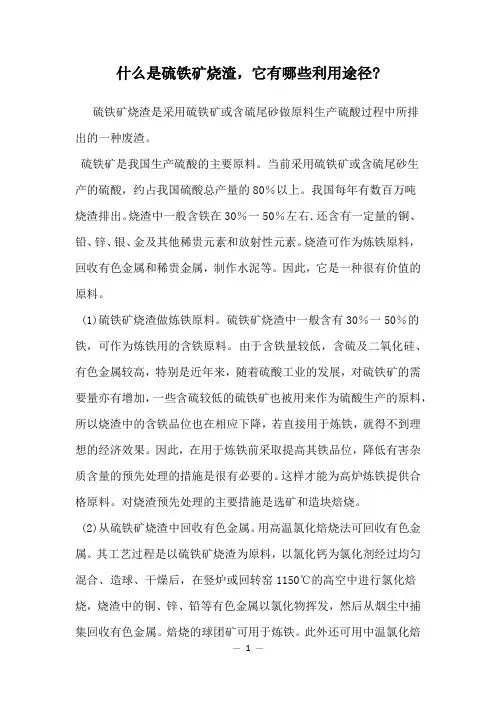 什么是硫铁矿烧渣，它有哪些利用途径？

硫铁矿烧渣是采用硫铁矿或含硫尾砂做原料生产硫酸过程中所排出的一种废渣。

硫铁矿是我国生产硫酸的主要原料。当前采用硫铁矿或含硫尾砂生产的硫酸，约占我国硫酸总产量的80%以上。我国每年有数百万吨烧渣排出。烧渣中一般含铁在30%一50%左右.还含有一定量的铜、铅、锌、银、金及其他稀贵元素和放射性元素。烧渣可作为炼铁原料，回收有色金属和稀贵金属，制作水泥等。因此，它是一种很有价值的原料。

(1)硫铁矿烧渣做炼铁原料。硫铁矿烧渣中一般含有30%一50%的铁，可作为炼铁用的含铁原料。由于含铁量较低，含硫及二氧化硅、有色金属较高，特别是近年来，随着硫酸工业的发展，对硫铁矿的需要量亦有增加，一些含硫较低的硫铁矿也被用来作为硫酸生产的原料，所以烧渣中的含铁品位也在相应下降，若直接用于炼铁，就得不到理想的经济效果。因此，在用于炼铁前采取提高其铁品位，降低有害杂质含量的预先处理的措施是很有必要的。这样才能为高炉炼铁提供合格原料。对烧渣预先处理的主要措施是选矿和造块焙烧。

(2)从硫铁矿烧渣中回收有色金属。用高温氯化焙烧法可回收有色金属。其工艺过程是以硫铁矿烧渣为原料，以氯化钙为氯化剂经过均匀混合、造球、干燥后，在竖炉或回转窑1150℃的高空中进行氯化焙烧，烧渣中的铜、锌、铅等有色金属以氯化物挥发，然后从烟尘中捕集回收有色金属。焙烧的球团矿可用于炼铁。此外还可用中温氯化焙

— 1 —